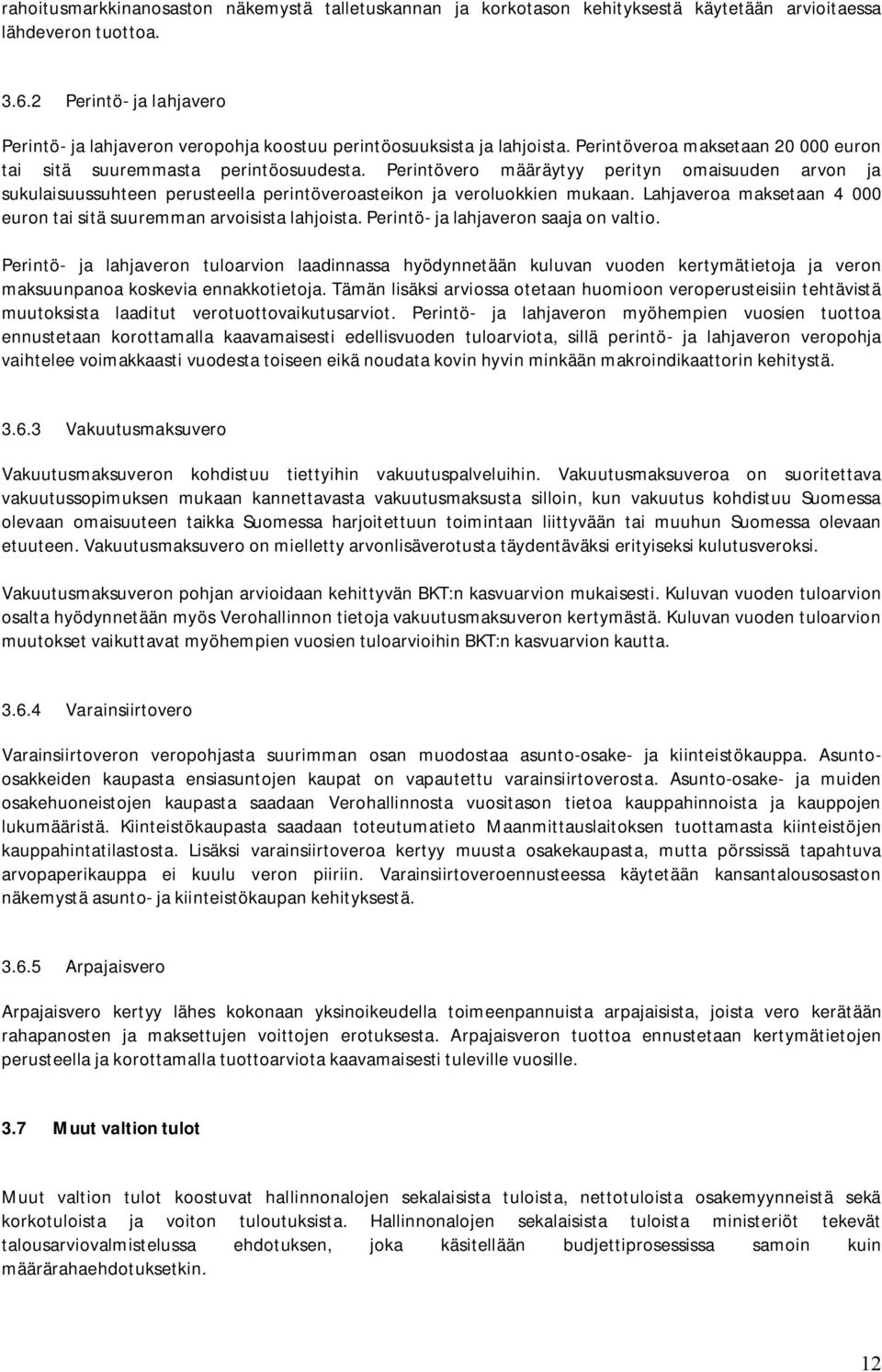 rahoitusmarkkinanosaston näkemystä talletuskannan ja korkotason kehityksestä käytetään arvioitaessa lähdeveron tuottoa.

3.6.2 Perintö- ja lahjavero

Perintö- ja lahjaveron veropohja koostuu perintöosuuksista ja lahjoista. Perintöveroa maksetaan 20 000 euron tai sitä suuremmasta perintöosuudesta. Perintövero määräytyy perityn omaisuuden arvon ja sukulaisuussuhteen perusteella perintöveroasteikon ja veroluokkien mukaan. Lahjaveroa maksetaan 4 000 euron tai sitä suuremman arvoisista lahjoista. Perintö- ja lahjaveron saaja on valtio.

Perintö- ja lahjaveron tuloarvion laadinnassa hyödynnetään kuluvan vuoden kertymätietoja ja veron maksuunpanoa koskevia ennakkotietoja. Tämän lisäksi arviossa otetaan huomioon veroperusteisiin tehtävistä muutoksista laaditut verotuottovaikutusarviot. Perintö- ja lahjaveron myöhempien vuosien tuottoa ennustetaan korottamalla kaavamaisesti edellisvuoden tuloarviota, sillä perintö- ja lahjaveron veropohja vaihtelee voimakkaasti vuodesta toiseen eikä noudata kovin hyvin minkään makroindikaattorin kehitystä.

3.6.3 Vakuutusmaksuvero

Vakuutusmaksuveron kohdistuu tiettyihin vakuutuspalveluihin. Vakuutusmaksuveroa on suoritettava vakuutussopimuksen mukaan kannettavasta vakuutusmaksusta silloin, kun vakuutus kohdistuu Suomessa olevaan omaisuuteen taikka Suomessa harjoitettuun toimintaan liittyvään tai muuhun Suomessa olevaan etuuteen. Vakuutusmaksuvero on mielletty arvonlisäverotusta täydentäväksi erityiseksi kulutusveroksi.

Vakuutusmaksuveron pohjan arvioidaan kehittyvän BKT:n kasvuarvion mukaisesti. Kuluvan vuoden tuloarvion osalta hyödynnetään myös Verohallinnon tietoja vakuutusmaksuveron kertymästä. Kuluvan vuoden tuloarvion muutokset vaikuttavat myöhempien vuosien tuloarvioihin BKT:n kasvuarvion kautta.

3.6.4 Varainsiirtovero

Varainsiirtoveron veropohjasta suurimman osan muodostaa asunto-osake- ja kiinteistökauppa. Asunto-osakkeiden kaupasta ensiasuntojen kaupat on vapautettu varainsiirtoverosta. Asunto-osake- ja muiden osakehuoneistojen kaupasta saadaan Verohallinnosta vuositason tietoa kauppahinnoista ja kauppojen lukumääristä. Kiinteistökaupasta saadaan toteutumatieto Maanmittauslaitoksen tuottamasta kiinteistöjen kauppahintatilastosta. Lisäksi varainsiirtoveroa kertyy muusta osakekaupasta, mutta pörssissä tapahtuva arvopaperikauppa ei kuulu veron piiriin. Varainsiirtoveroennusteessa käytetään kansantalousosaston näkemystä asunto- ja kiinteistökaupan kehityksestä.

3.6.5 Arpajaisvero

Arpajaisvero kertyy lähes kokonaan yksinoikeudella toimeenpannuista arpajaisista, joista vero kerätään rahapanosten ja maksettujen voittojen erotuksesta. Arpajaisveron tuottoa ennustetaan kertymätietojen perusteella ja korottamalla tuottoarviota kaavamaisesti tuleville vuosille.

3.7 Muut valtion tulot

Muut valtion tulot koostuvat hallinnonalojen sekalaisista tuloista, nettotuloista osakemyynneistä sekä korkotuloista ja voiton tuloutuksista. Hallinnonalojen sekalaisista tuloista ministeriöt tekevät talousarviovalmistelussa ehdotuksen, joka käsitellään budjettiprosessissa samoin kuin määrärahaehdotuksetkin.

12